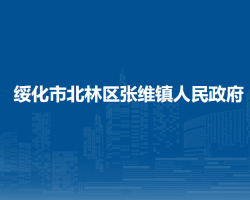 绥化市北林区张维镇人民政府